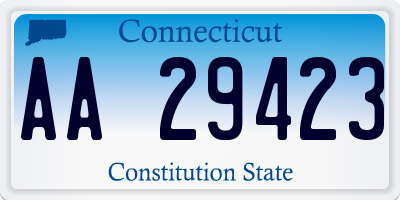 Connecticut

AA 29423

Constitution State